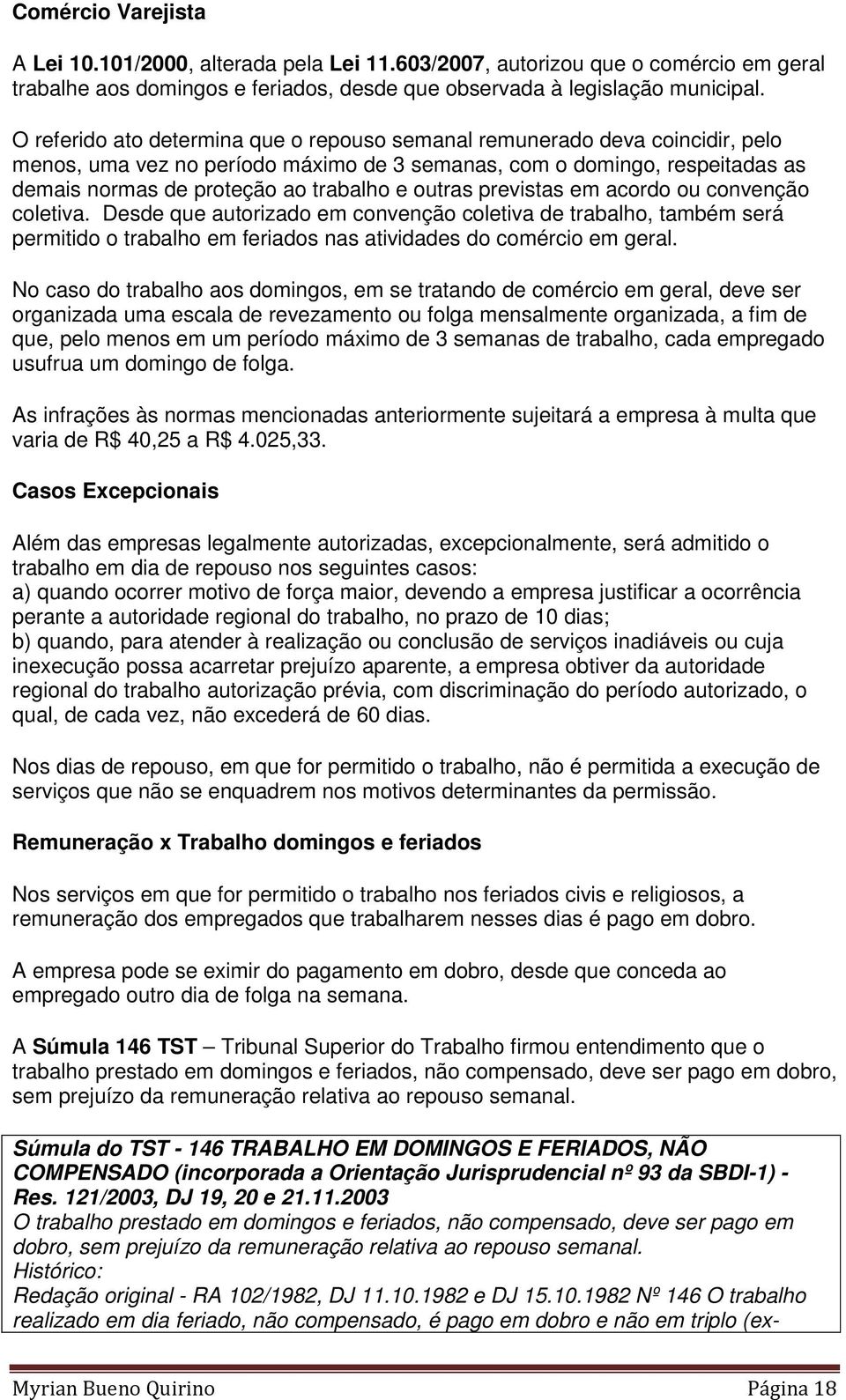 Comércio Varejista

A Lei 10.101/2000, alterada pela Lei 11.603/2007, autorizou que o comércio em geral trabalhe aos domingos e feriados, desde que observada à legislação municipal.

O referido ato determina que o repouso semanal remunerado deva coincidir, pelo menos, uma vez no período máximo de 3 semanas, com o domingo, respeitadas as demais normas de proteção ao trabalho e outras previstas em acordo ou convenção coletiva. Desde que autorizado em convenção coletiva de trabalho, também será permitido o trabalho em feriados nas atividades do comércio em geral.

No caso do trabalho aos domingos, em se tratando de comércio em geral, deve ser organizada uma escala de revezamento ou folga mensalmente organizada, a fim de que, pelo menos em um período máximo de 3 semanas de trabalho, cada empregado usufrua um domingo de folga.

As infrações às normas mencionadas anteriormente sujeitará a empresa à multa que varia de R$ 40,25 a R$ 4.025,33.

Casos Excepcionais

Além das empresas legalmente autorizadas, excepcionalmente, será admitido o trabalho em dia de repouso nos seguintes casos:
a) quando ocorrer motivo de força maior, devendo a empresa justificar a ocorrência perante a autoridade regional do trabalho, no prazo de 10 dias;
b) quando, para atender à realização ou conclusão de serviços inadiáveis ou cuja inexecução possa acarretar prejuízo aparente, a empresa obtiver da autoridade regional do trabalho autorização prévia, com discriminação do período autorizado, o qual, de cada vez, não excederá de 60 dias.

Nos dias de repouso, em que for permitido o trabalho, não é permitida a execução de serviços que não se enquadrem nos motivos determinantes da permissão.

Remuneração x Trabalho domingos e feriados

Nos serviços em que for permitido o trabalho nos feriados civis e religiosos, a remuneração dos empregados que trabalharem nesses dias é pago em dobro.

A empresa pode se eximir do pagamento em dobro, desde que conceda ao empregado outro dia de folga na semana.

A Súmula 146 TST – Tribunal Superior do Trabalho firmou entendimento que o trabalho prestado em domingos e feriados, não compensado, deve ser pago em dobro, sem prejuízo da remuneração relativa ao repouso semanal.

Súmula do TST - 146 TRABALHO EM DOMINGOS E FERIADOS, NÃO COMPENSADO (incorporada a Orientação Jurisprudencial nº 93 da SBDI-1) - Res. 121/2003, DJ 19, 20 e 21.11.2003
O trabalho prestado em domingos e feriados, não compensado, deve ser pago em dobro, sem prejuízo da remuneração relativa ao repouso semanal.
Histórico:
Redação original - RA 102/1982, DJ 11.10.1982 e DJ 15.10.1982 Nº 146 O trabalho realizado em dia feriado, não compensado, é pago em dobro e não em triplo (ex-

Myrian Bueno Quirino Página 18